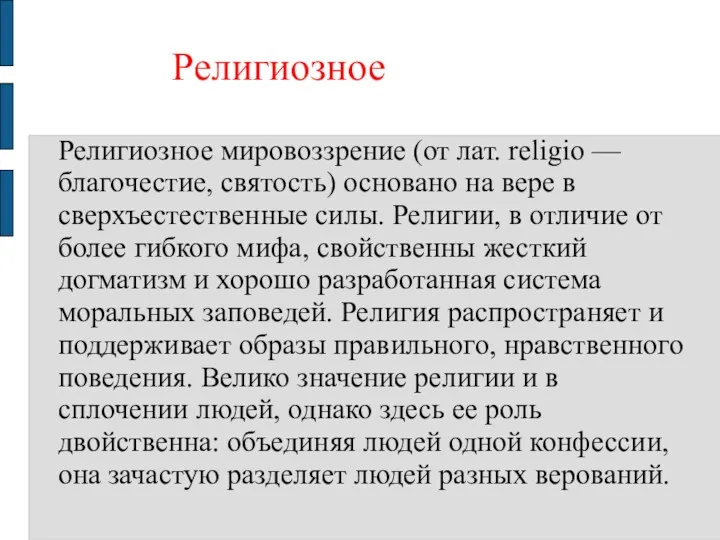 Религиозное

Религиозное мировоззрение (от лат. religio — благочестие, святость) основано на вере в сверхъестественные силы. Религии, в отличие от более гибкого мифа, свойственны жесткий догматизм и хорошо разработанная система моральных заповедей. Религия распространяет и поддерживает образы правильного, нравственного поведения. Велико значение религии и в сплочении людей, однако здесь ее роль двойственна: объединяя людей одной конфессии, она зачастую разделяет людей разных верований.